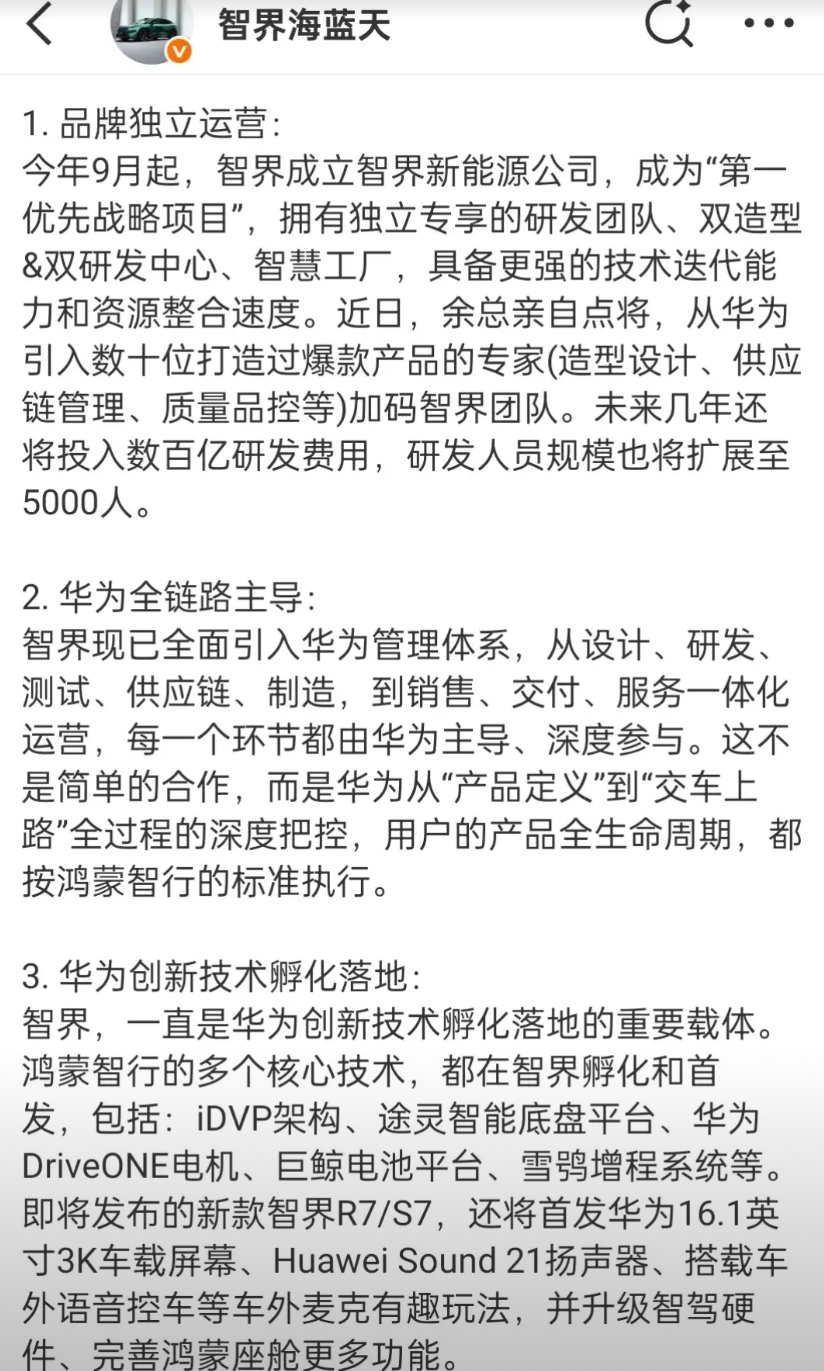 智界海蓝天

1. 品牌独立运营：
今年9月起，智界成立智界新能源公司，成为“第一优先战略项目”，拥有独立专享的研发团队、双造型&双研发中心、智慧工厂，具备更强的技术迭代能力和资源整合速度。近日，余总亲自点将，从华为引入数十位打造过爆款产品的专家(造型设计、供应链管理、质量品控等)加码智界团队。未来几年还将投入数百亿研发费用，研发人员规模也将扩展至5000人。

2. 华为全链路主导：
智界现已全面引入华为管理体系，从设计、研发、测试、供应链、制造，到销售、交付、服务一体化运营，每一个环节都由华为主导、深度参与。这不是简单的合作，而是华为从“产品定义”到“交车上路”全过程的深度把控，用户的产品全生命周期，都按鸿蒙智行的标准执行。

3. 华为创新技术孵化落地：
智界，一直是华为创新技术孵化落地的重要载体。鸿蒙智行的多个核心技术，都在智界孵化和首发，包括：iDVP架构、途灵智能底盘平台、华为DriveONE电机、巨鲸电池平台、雪鸮增程系统等。即将发布的新款智界R7/S7，还将首发华为16.1英寸3K车载屏幕、Huawei Sound 21扬声器、搭载车外语音控车等车外麦克有趣玩法，并升级智驾硬件、完善鸿蒙座舱更多功能。